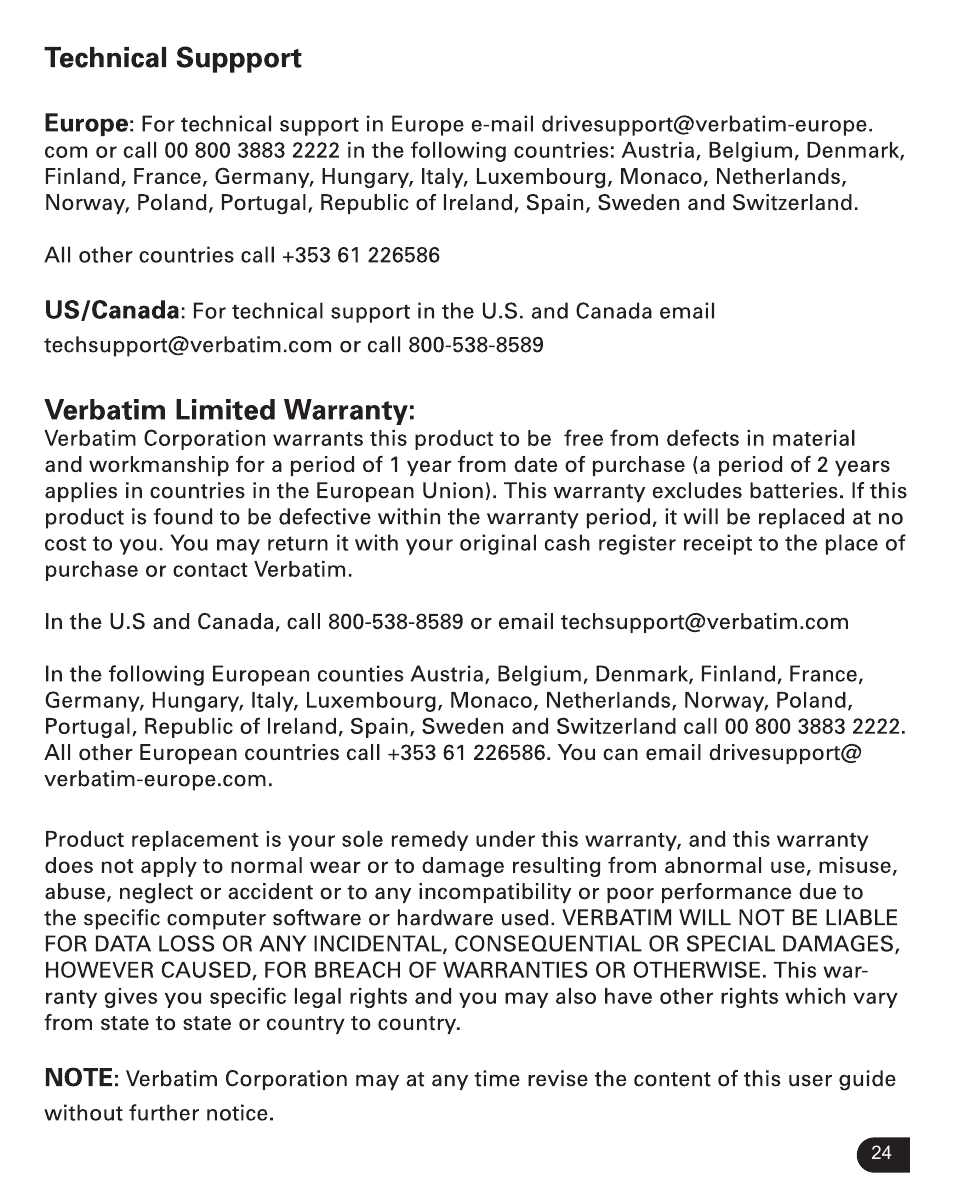 Technical Suppport

Europe: For technical support in Europe e-mail drivesupport@verbatim-europe.com or call 00 800 3883 2222 in the following countries: Austria, Belgium, Denmark, Finland, France, Germany, Hungary, Italy, Luxembourg, Monaco, Netherlands, Norway, Poland, Portugal, Republic of Ireland, Spain, Sweden and Switzerland.

All other countries call +353 61 226586

US/Canada: For technical support in the U.S. and Canada email techsupport@verbatim.com or call 800-538-8589

Verbatim Limited Warranty:
Verbatim Corporation warrants this product to be free from defects in material and workmanship for a period of 1 year from date of purchase (a period of 2 years applies in countries in the European Union). This warranty excludes batteries. If this product is found to be defective within the warranty period, it will be replaced at no cost to you. You may return it with your original cash register receipt to the place of purchase or contact Verbatim.

In the U.S and Canada, call 800-538-8589 or email techsupport@verbatim.com

In the following European counties Austria, Belgium, Denmark, Finland, France, Germany, Hungary, Italy, Luxembourg, Monaco, Netherlands, Norway, Poland, Portugal, Republic of Ireland, Spain, Sweden and Switzerland call 00 800 3883 2222. All other European countries call +353 61 226586. You can email drivesupport@verbatim-europe.com.

Product replacement is your sole remedy under this warranty, and this warranty does not apply to normal wear or to damage resulting from abnormal use, misuse, abuse, neglect or accident or to any incompatibility or poor performance due to the specific computer software or hardware used. VERBATIM WILL NOT BE LIABLE FOR DATA LOSS OR ANY INCIDENTAL, CONSEQUENTIAL OR SPECIAL DAMAGES, HOWEVER CAUSED, FOR BREACH OF WARRANTIES OR OTHERWISE. This warranty gives you specific legal rights and you may also have other rights which vary from state to state or country to country.

NOTE: Verbatim Corporation may at any time revise the content of this user guide without further notice.

24